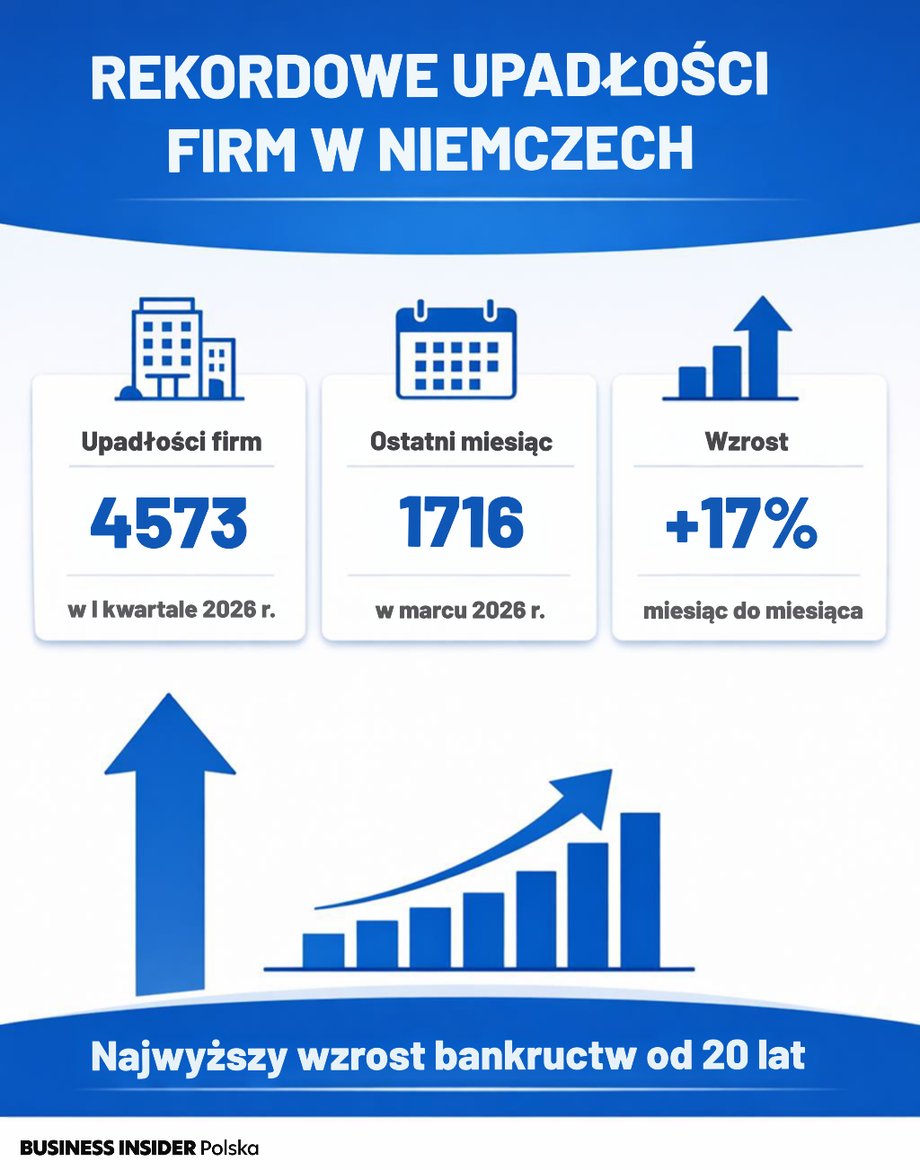 REKORDOWE UPADŁOŚCI FIRM W NIEMCZECH

Upadłości firm
4573
w I kwartale 2026 r.

Ostatni miesiąc
1716
w marcu 2026 r.

Wzrost
+17%
miesiąc do miesiąca

Najwyższy wzrost bankructw od 20 lat

BUSINESS INSIDER Polska